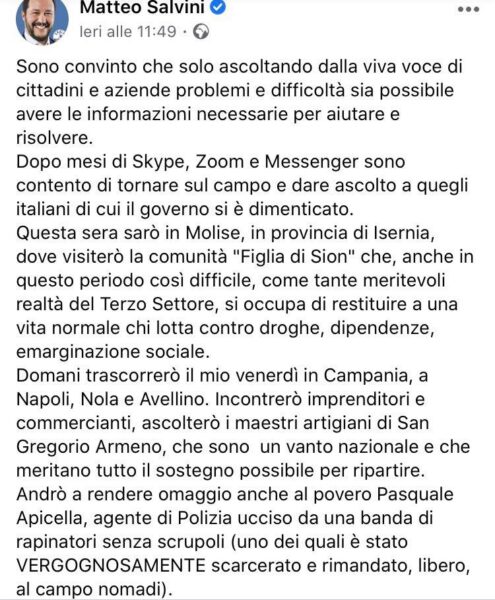 Matteo Salvini
Ieri alle 11:49 ·

Sono convinto che solo ascoltando dalla viva voce di cittadini e aziende problemi e difficoltà sia possibile avere le informazioni necessarie per aiutare e risolvere.
Dopo mesi di Skype, Zoom e Messenger sono contento di tornare sul campo e dare ascolto a quegli italiani di cui il governo si è dimenticato.
Questa sera sarò in Molise, in provincia di Isernia, dove visiterò la comunità "Figlia di Sion" che, anche in questo periodo così difficile, come tante meritevoli realtà del Terzo Settore, si occupa di restituire a una vita normale chi lotta contro droghe, dipendenze, emarginazione sociale.
Domani trascorrerò il mio venerdì in Campania, a Napoli, Nola e Avellino. Incontrerò imprenditori e commercianti, ascolterò i maestri artigiani di San Gregorio Armeno, che sono un vanto nazionale e che meritano tutto il sostegno possibile per ripartire.
Andrò a rendere omaggio anche al povero Pasquale Apicella, agente di Polizia ucciso da una banda di rapinatori senza scrupoli (uno dei quali è stato VERGOGNOSAMENTE scarcerato e rimandato, libero, al campo nomadi).